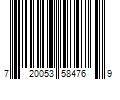 7 20053 58476 9